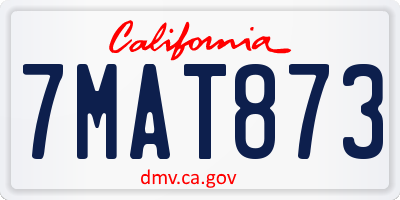 California

7MAT873

dmv.ca.gov